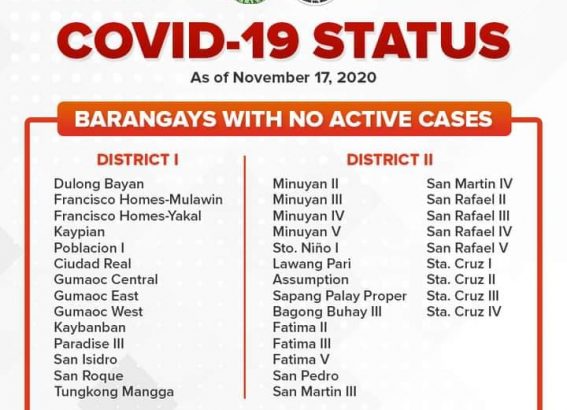 COVID-19 STATUS

As of November 17, 2020

BARANGAYS WITH NO ACTIVE CASES

DISTRICT I

Dulong Bayan
Francisco Homes-Mulawin
Francisco Homes-Yakal
Kaypian
Poblacion I
Ciudad Real
Gumaoc Central
Gumaoc East
Gumaoc West
Kaybanban
Paradise III
San Isidro
San Roque
Tungkong Mangga

DISTRICT II

Minuyan II
Minuyan III
Minuyan IV
Minuyan V
Sto. Niño I
Lawang Pari
Assumption
Sapang Palay Proper
Bagong Buhay III
Fatima II
Fatima III
Fatima V
San Pedro
San Martin III

San Martin IV
San Rafael II
San Rafael III
San Rafael IV
San Rafael V
Sta. Cruz I
Sta. Cruz II
Sta. Cruz III
Sta. Cruz IV